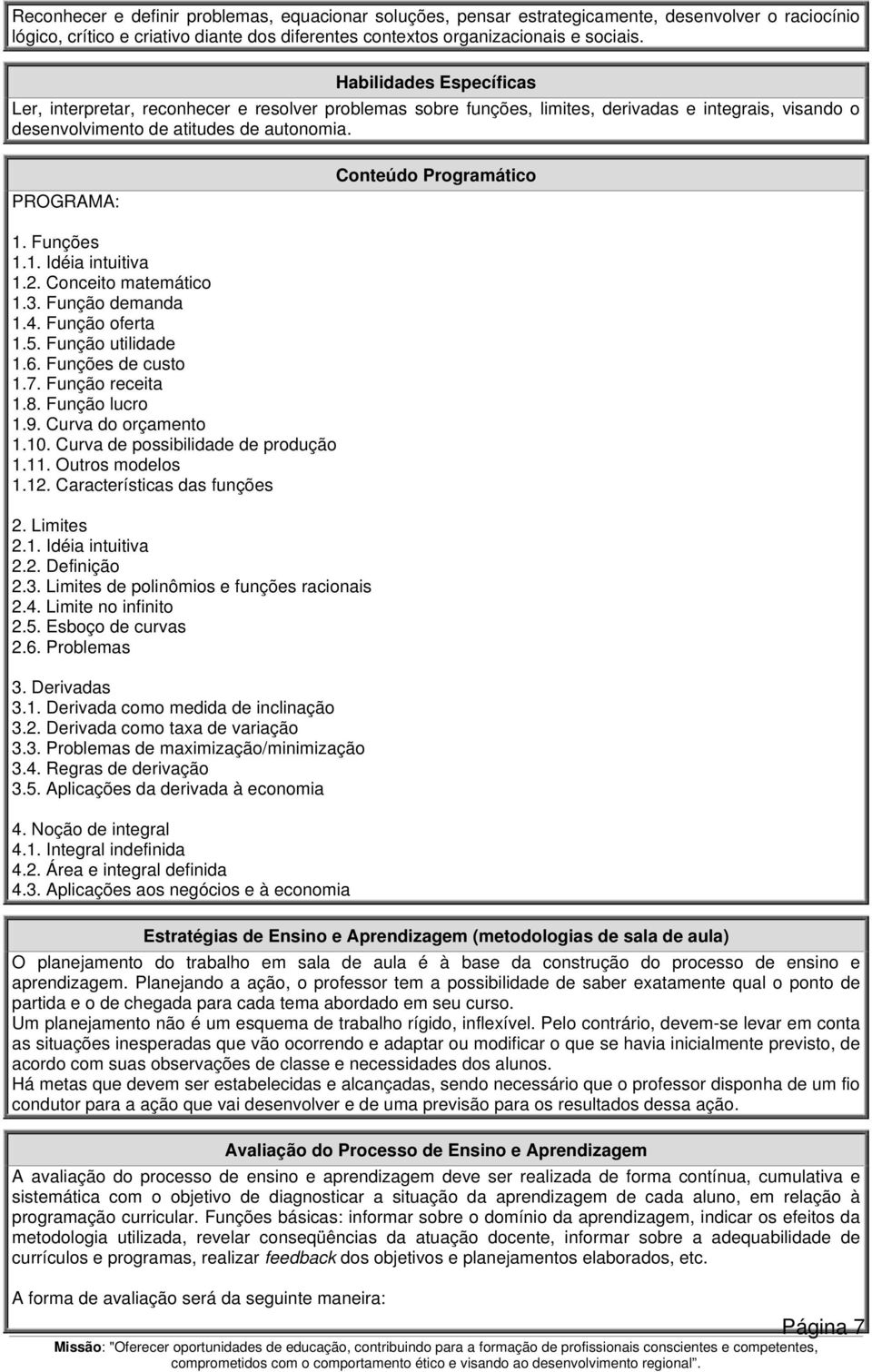 Reconhecer e definir problemas, equacionar soluções, pensar estrategicamente, desenvolver o raciocínio lógico, crítico e criativo diante dos diferentes contextos organizacionais e sociais.

Habilidades Específicas

Ler, interpretar, reconhecer e resolver problemas sobre funções, limites, derivadas e integrais, visando o desenvolvimento de atitudes de autonomia.

Conteúdo Programático

PROGRAMA:

1. Funções
1.1. Idéia intuitiva
1.2. Conceito matemático
1.3. Função demanda
1.4. Função oferta
1.5. Função utilidade
1.6. Funções de custo
1.7. Função receita
1.8. Função lucro
1.9. Curva do orçamento
1.10. Curva de possibilidade de produção
1.11. Outros modelos
1.12. Características das funções

2. Limites
2.1. Idéia intuitiva
2.2. Definição
2.3. Limites de polinômios e funções racionais
2.4. Limite no infinito
2.5. Esboço de curvas
2.6. Problemas

3. Derivadas
3.1. Derivada como medida de inclinação
3.2. Derivada como taxa de variação
3.3. Problemas de maximização/minimização
3.4. Regras de derivação
3.5. Aplicações da derivada à economia

4. Noção de integral
4.1. Integral indefinida
4.2. Área e integral definida
4.3. Aplicações aos negócios e à economia

Estratégias de Ensino e Aprendizagem (metodologias de sala de aula)

O planejamento do trabalho em sala de aula é à base da construção do processo de ensino e aprendizagem. Planejando a ação, o professor tem a possibilidade de saber exatamente qual o ponto de partida e o de chegada para cada tema abordado em seu curso.
Um planejamento não é um esquema de trabalho rígido, inflexível. Pelo contrário, devem-se levar em conta as situações inesperadas que vão ocorrendo e adaptar ou modificar o que se havia inicialmente previsto, de acordo com suas observações de classe e necessidades dos alunos.
Há metas que devem ser estabelecidas e alcançadas, sendo necessário que o professor disponha de um fio condutor para a ação que vai desenvolver e de uma previsão para os resultados dessa ação.

Avaliação do Processo de Ensino e Aprendizagem

A avaliação do processo de ensino e aprendizagem deve ser realizada de forma contínua, cumulativa e sistemática com o objetivo de diagnosticar a situação da aprendizagem de cada aluno, em relação à programação curricular. Funções básicas: informar sobre o domínio da aprendizagem, indicar os efeitos da metodologia utilizada, revelar conseqüências da atuação docente, informar sobre a adequabilidade de currículos e programas, realizar feedback dos objetivos e planejamentos elaborados, etc.

A forma de avaliação será da seguinte maneira:

Página 7

Missão: "Oferecer oportunidades de educação, contribuindo para a formação de profissionais conscientes e competentes, comprometidos com o comportamento ético e visando ao desenvolvimento regional".